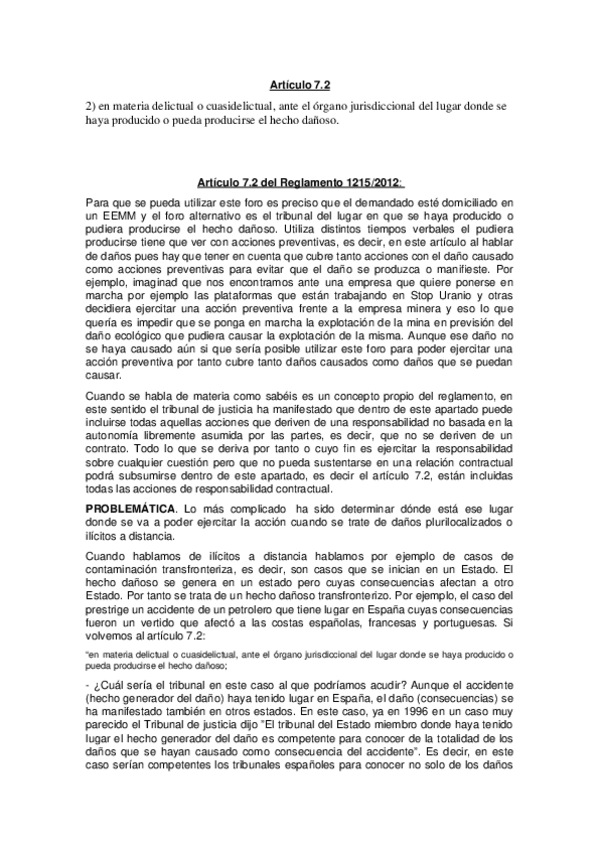 Artículo 7.2

2) en materia delictual o cuasidelictual, ante el órgano jurisdiccional del lugar donde se haya producido o pueda producirse el hecho dañoso.

Artículo 7.2 del Reglamento 1215/2012:

Para que se pueda utilizar este foro es preciso que el demandado esté domiciliado en un EEMM y el foro alternativo es el tribunal del lugar en que se haya producido o pudiera producirse el hecho dañoso. Utiliza distintos tiempos verbales el pudiera producirse tiene que ver con acciones preventivas, es decir, en este artículo al hablar de daños pues hay que tener en cuenta que cubre tanto acciones con el daño causado como acciones preventivas para evitar que el daño se produzca o manifieste. Por ejemplo, imaginad que nos encontramos ante una empresa que quiere ponerse en marcha por ejemplo las plataformas que están trabajando en Stop Uranio y otras decidiera ejercitar una acción preventiva frente a la empresa minera y eso lo que quería es impedir que se ponga en marcha la explotación de la mina en previsión del daño ecológico que pudiera causar la explotación de la misma. Aunque ese daño no se haya causado aún si que sería posible utilizar este foro para poder ejercitar una acción preventiva por tanto cubre tanto daños causados como daños que se puedan causar.

Cuando se habla de materia como sabéis es un concepto propio del reglamento, en este sentido el tribunal de justicia ha manifestado que dentro de este apartado puede incluirse todas aquellas acciones que deriven de una responsabilidad no basada en la autonomía libremente asumida por las partes, es decir, que no se deriven de un contrato. Todo lo que se deriva por tanto o cuyo fin es ejercitar la responsabilidad sobre cualquier cuestión pero que no pueda sustentarse en una relación contractual podrá subsumirse dentro de este apartado, es decir el artículo 7.2, están incluidas todas las acciones de responsabilidad contractual.

PROBLEMÁTICA. Lo más complicado ha sido determinar dónde está ese lugar donde se va a poder ejercitar la acción cuando se trate de daños plurilocalizados o ilícitos a distancia.

Cuando hablamos de ilícitos a distancia hablamos por ejemplo de casos de contaminación transfronteriza, es decir, son casos que se inician en un Estado. El hecho dañoso se genera en un estado pero cuyas consecuencias afectan a otro Estado. Por tanto se trata de un hecho dañoso transfronterizo. Por ejemplo, el caso del prestrige un accidente de un petrolero que tiene lugar en España cuyas consecuencias fueron un vertido que afectó a las costas españolas, francesas y portuguesas. Si volvemos al artículo 7.2:

"en materia delictual o cuasidelictual, ante el órgano jurisdiccional del lugar donde se haya producido o pueda producirse el hecho dañoso;

- ¿Cuál sería el tribunal en este caso al que podríamos acudir? Aunque el accidente (hecho generador del daño) haya tenido lugar en España, el daño (consecuencias) se ha manifestado también en otros estados. En este caso, ya en 1996 en un caso muy parecido el Tribunal de justicia dijo "El tribunal del Estado miembro donde haya tenido lugar el hecho generador del daño es competente para conocer de la totalidad de los daños que se hayan causado como consecuencia del accidente". Es decir, en este caso serían competentes los tribunales españoles para conocer no solo de los daños